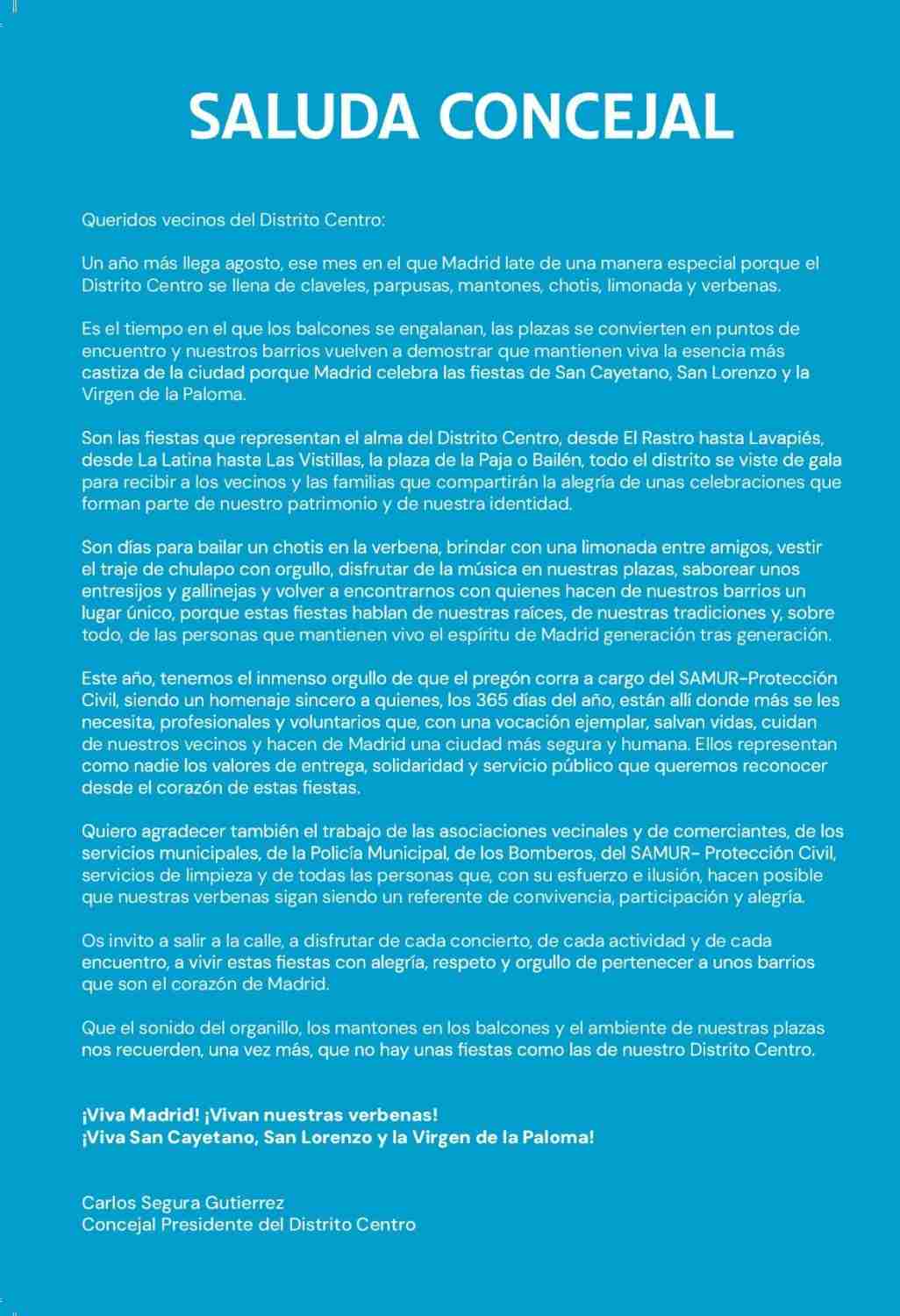 SALUDA CONCEJAL

Queridos vecinos del Distrito Centro:

Un año más llega agosto, ese mes en el que Madrid late de una manera especial porque el Distrito Centro se llena de claveles, parpusas, mantones, chotis, limonada y verbenas.

Es el tiempo en el que los balcones se engalanan, las plazas se convierten en puntos de encuentro y nuestros barrios vuelven a demostrar que mantienen viva la esencia más castiza de la ciudad porque Madrid celebra las fiestas de San Cayetano, San Lorenzo y la Virgen de la Paloma.

Son las fiestas que representan el alma del Distrito Centro, desde El Rastro hasta Lavapiés, desde La Latina hasta Las Vistillas, la plaza de la Paja o Bailén, todo el distrito se viste de gala para recibir a los vecinos y las familias que compartirán la alegría de unas celebraciones que forman parte de nuestro patrimonio y de nuestra identidad.

Son días para bailar un chotis en la verbena, brindar con una limonada entre amigos, vestir el traje de chulapo con orgullo, disfrutar de la música en nuestras plazas, saborear unos entresijos y gallinejas y volver a encontrarnos con quienes hacen de nuestros barrios un lugar único, porque estas fiestas hablan de nuestras raíces, de nuestras tradiciones y, sobre todo, de las personas que mantienen vivo el espíritu de Madrid generación tras generación.

Este año, tenemos el inmenso orgullo de que el pregón corra a cargo del SAMUR-Protección Civil, siendo un homenaje sincero a quienes, los 365 días del año, están allí donde más se les necesita, profesionales y voluntarios que, con una vocación ejemplar, salvan vidas, cuidan de nuestros vecinos y hacen de Madrid una ciudad más segura y humana. Ellos representan como nadie los valores de entrega, solidaridad y servicio público que queremos reconocer desde el corazón de estas fiestas.

Quiero agradecer también el trabajo de las asociaciones vecinales y de comerciantes, de los servicios municipales, de la Policía Municipal, de los Bomberos, del SAMUR- Protección Civil, servicios de limpieza y de todas las personas que, con su esfuerzo e ilusión, hacen posible que nuestras verbenas sigan siendo un referente de convivencia, participación y alegría.

Os invito a salir a la calle, a disfrutar de cada concierto, de cada actividad y de cada encuentro, a vivir estas fiestas con alegría, respeto y orgullo de pertenecer a unos barrios que son el corazón de Madrid.

Que el sonido del organillo, los mantones en los balcones y el ambiente de nuestras plazas nos recuerden, una vez más, que no hay unas fiestas como las de nuestro Distrito Centro.

¡Viva Madrid! ¡Vivan nuestras verbenas!
¡Viva San Cayetano, San Lorenzo y la Virgen de la Paloma!

Carlos Segura Gutierrez
Concejal Presidente del Distrito Centro